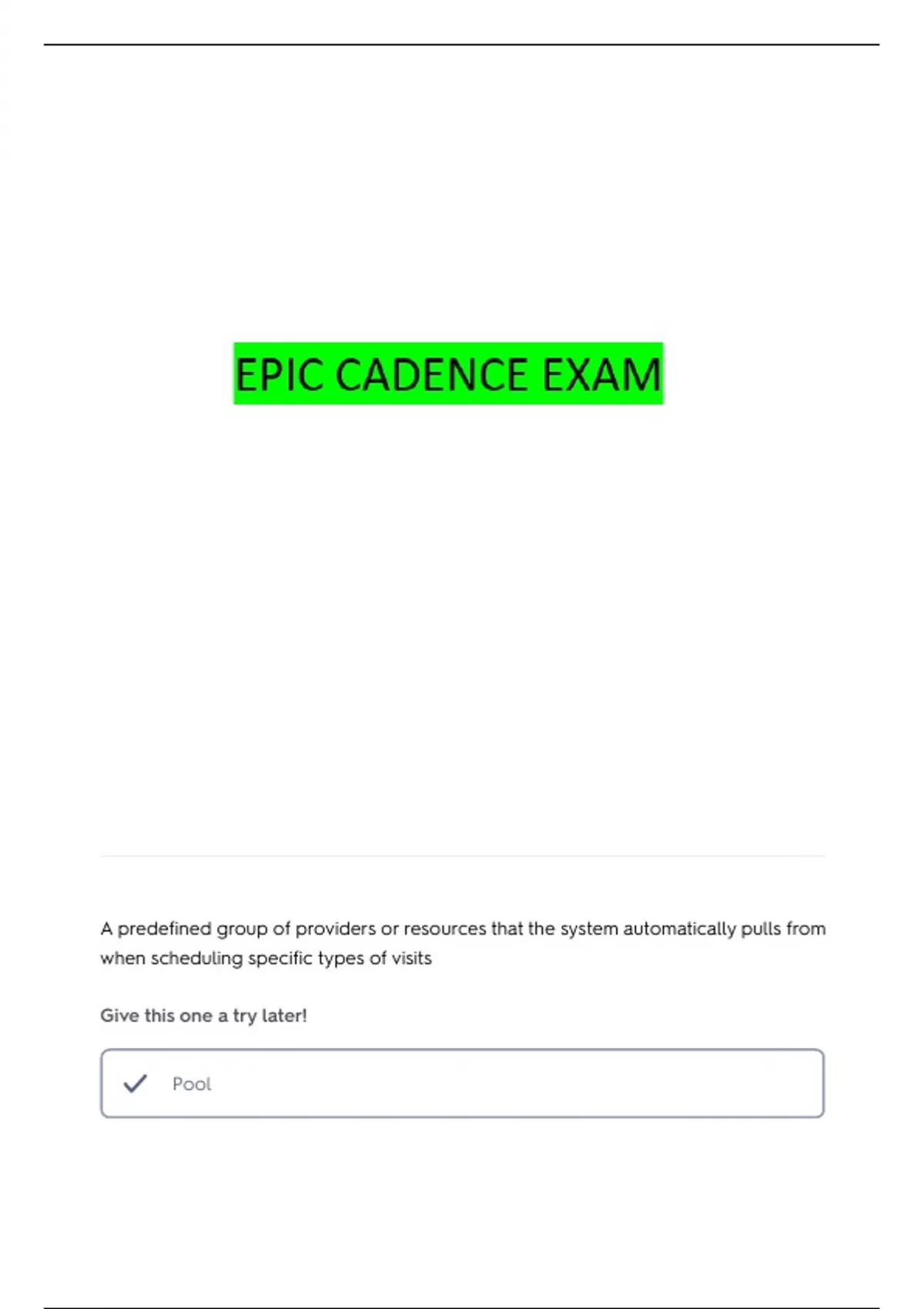 EPIC CADENCE EXAM

A predefined group of providers or resources that the system automatically pulls from when scheduling specific types of visits

Give this one a try later!

✓ Pool